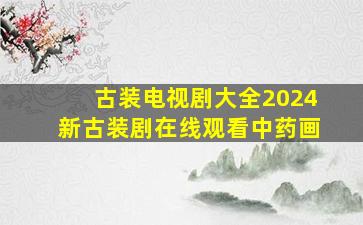 古装电视剧大全2024
新古装剧在线观看中药画